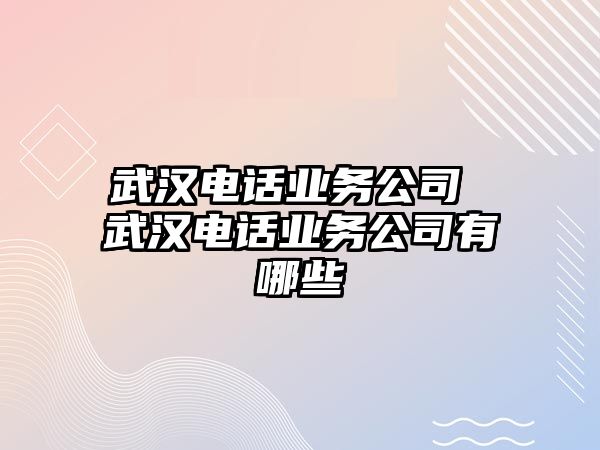 武汉电话业务公司 武汉电话业务公司有哪些